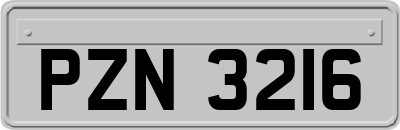 PZN 3216